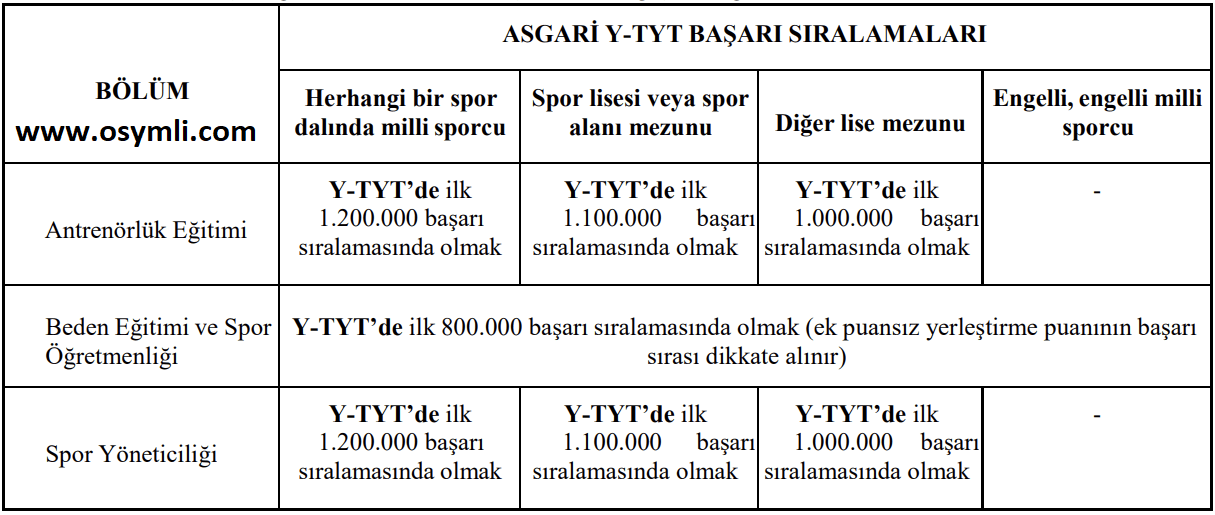 | BÖLÜM www.osymli.com | ASGARİ Y-TYT BAŞARI SIRALAMALARI | | | |
|---|---|---|---|---|
| | Herhangi bir spor dalında milli sporcu | Spor lisesi veya spor alanı mezunu | Diğer lise mezunu | Engelli, engelli milli sporcu |
| Antrenörlük Eğitimi | Y-TYT'de ilk 1.200.000 başarı sıralamasında olmak | Y-TYT'de ilk 1.100.000 başarı sıralamasında olmak | Y-TYT'de ilk 1.000.000 başarı sıralamasında olmak | - |
| Beden Eğitimi ve Spor Öğretmenliği | Y-TYT'de ilk 800.000 başarı sıralamasında olmak (ek puansız yerleştirme puanının başarı sırası dikkate alınır) | | | |
| Spor Yöneticiliği | Y-TYT'de ilk 1.200.000 başarı sıralamasında olmak | Y-TYT'de ilk 1.100.000 başarı sıralamasında olmak | Y-TYT'de ilk 1.000.000 başarı sıralamasında olmak | - |